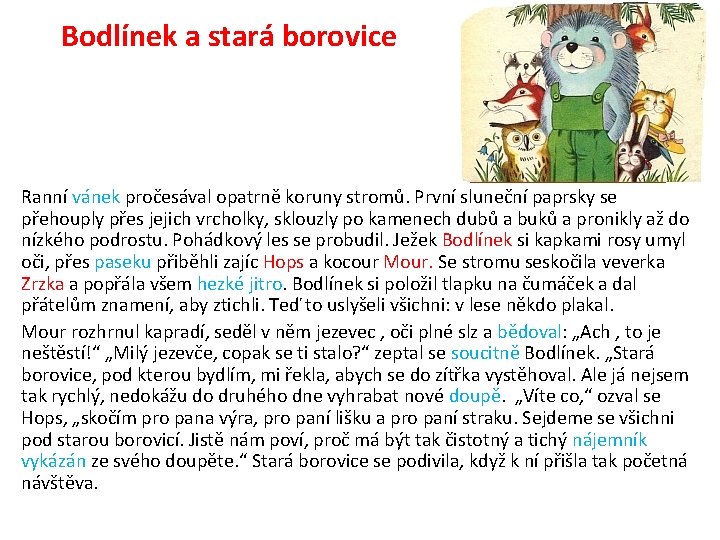 Bodlínek a stará borovice

Ranní vánek pročesával opatrně koruny stromů. První sluneční paprsky se přehouply přes jejich vrcholky, sklouzly po kamenech dubů a buků a pronikly až do nízkého podrostu. Pohádkový les se probudil. Ježek Bodlínek si kapkami rosy umyl oči, přes paseku přiběhli zajíc Hops a kocour Mour. Se stromu seskočila veverka Zrzka a popřála všem hezké jitro. Bodlínek si položil tlapku na čumáček a dal přátelům znamení, aby ztichli. Teď to uslyšeli všichni: v lese někdo plakal.

Mour rozhrnul kapradí, seděl v něm jezevec , oči plné slz a bědoval: „Ach , to je neštěstí!“ „Milý jezevče, copak se ti stalo?“ zeptal se soucitně Bodlínek. „Stará borovice, pod kterou bydlím, mi řekla, abych se do zítřka vystěhoval. Ale já nejsem tak rychlý, nedokážu do druhého dne vyhrabat nové doupě. „Víte co,“ ozval se Hops, „skočím pro pana výra, pro paní lišku a pro paní straku. Sejdeme se všichni pod starou borovicí. Jistě nám poví, proč má být tak čistotný a tichý nájemník vykázán ze svého doupěte.“ Stará borovice se podivila, když k ní přišla tak početná návštěva.